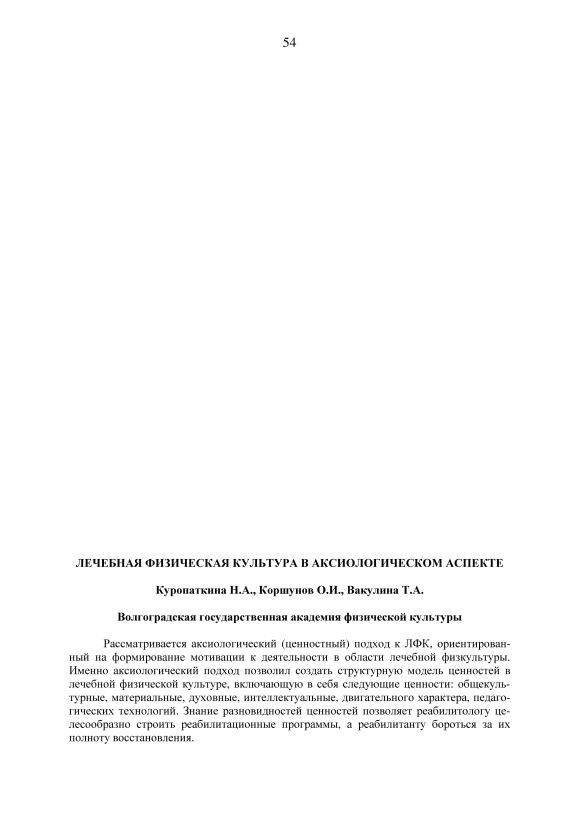 54

ЛЕЧЕБНАЯ ФИЗИЧЕСКАЯ КУЛЬТУРА В АКСИОЛОГИЧЕСКОМ АСПЕКТЕ

Куропаткина Н.А., Коршунов О.И., Вакулина Т.А.

Волгоградская государственная академия физической культуры

Рассматривается аксиологический (ценностный) подход к ЛФК, ориентированный на формирование мотивации к деятельности в области лечебной физкультуры. Именно аксиологический подход позволил создать структурную модель ценностей в лечебной физической культуре, включающую в себя следующие ценности: общекультурные, материальные, духовные, интеллектуальные, двигательного характера, педагогических технологий. Знание разновидностей ценностей позволяет реабилитологу целесообразно строить реабилитационные программы, а реабилитанту бороться за их полноту восстановления.